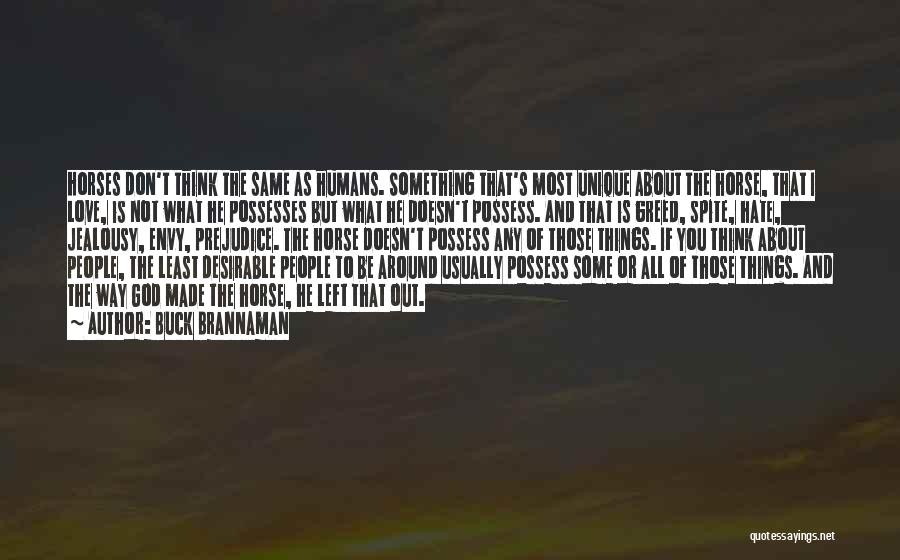 HORSES DON'T THINK THE SAME AS HUMANS. SOMETHING THAT'S MOST UNIQUE ABOUT THE HORSE, THAT I LOVE, IS NOT WHAT HE POSSESSES BUT WHAT HE DOESN'T POSSESS. AND THAT IS GREED, SPITE, HATE, JEALOUSY, ENVY, PREJUDICE. THE HORSE DOESN'T POSSESS ANY OF THOSE THINGS. IF YOU THINK ABOUT PEOPLE, THE LEAST DESIRABLE PEOPLE TO BE AROUND USUALLY POSSESS SOME OR ALL OF THOSE THINGS. AND THE WAY GOD MADE THE HORSE, HE LEFT THAT OUT.
~ AUTHOR: BUCK BRANNAMAN

quotessayings.net